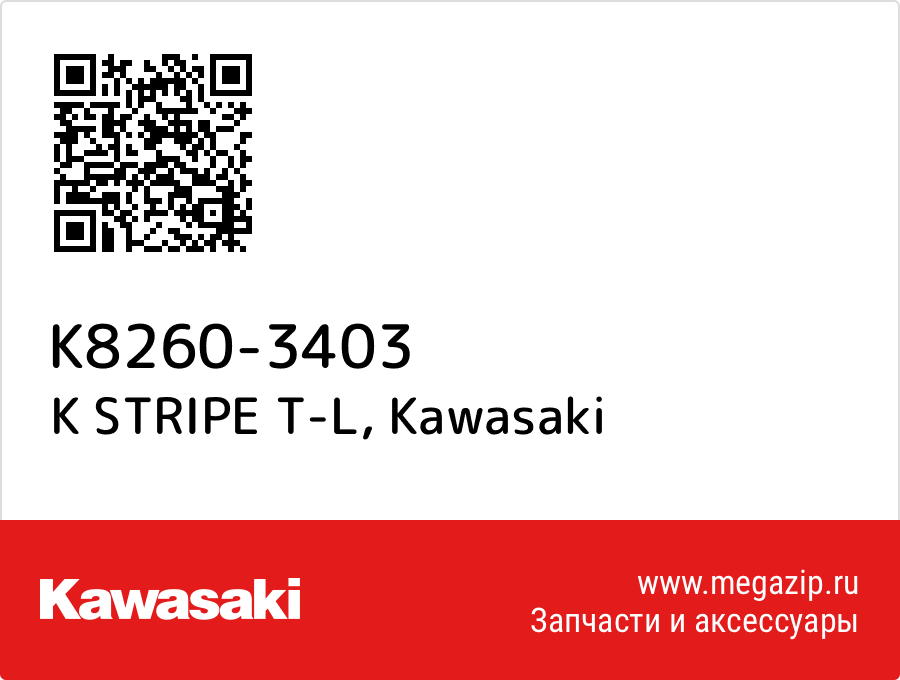 K8260-3403
K STRIPE T-L, Kawasaki

Kawasaki

www.megazip.ru
Запчасти и аксессуары